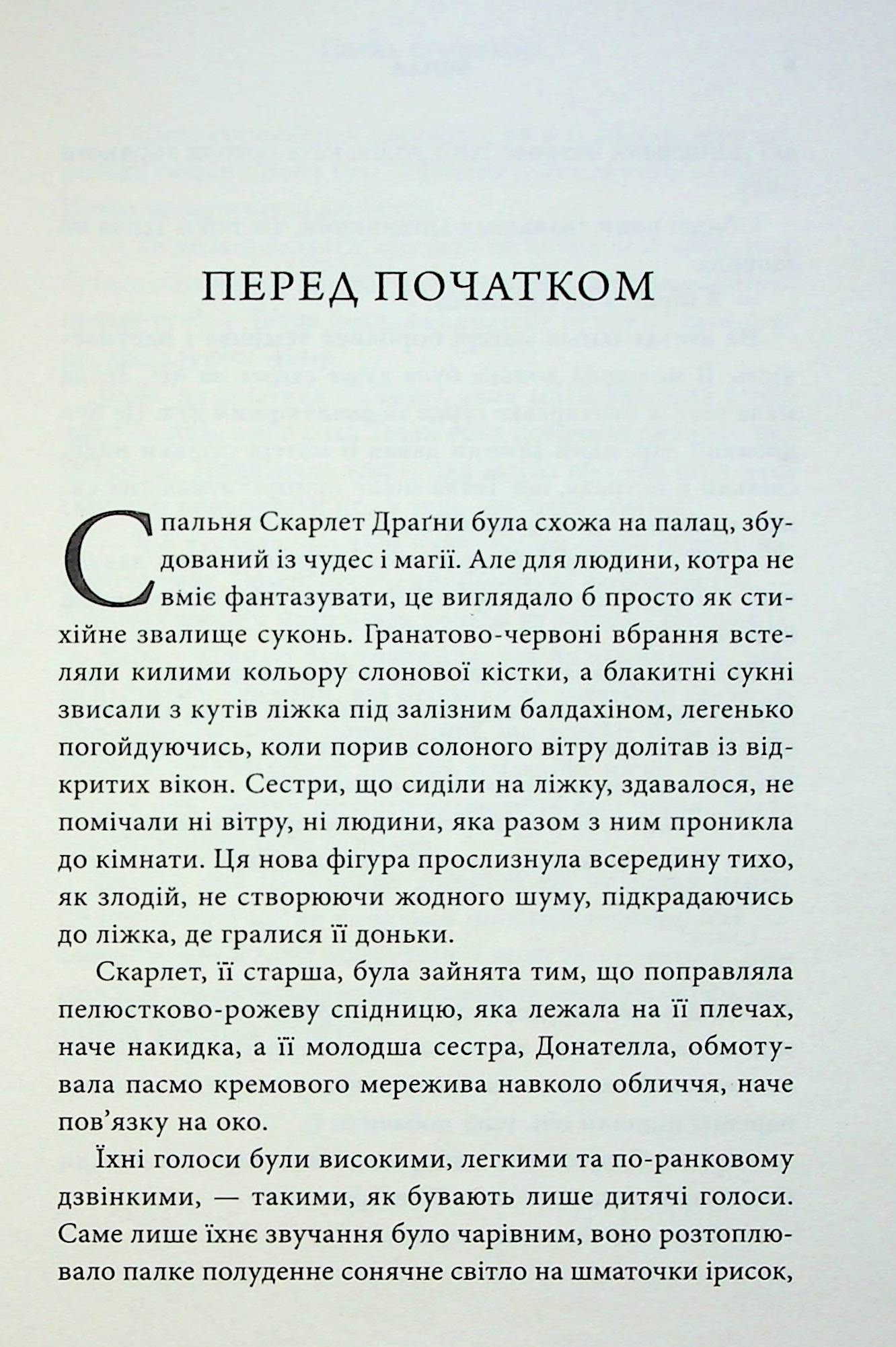 ПЕРЕД ПОЧАТКОМ

Спальня Скарлет Драґни була схожа на палац, збудований із чудес і магії. Але для людини, котра не вміє фантазувати, це виглядало б просто як стихійне звалище суконь. Гранатово-червоні вбрання встеляли килими кольору слонової кістки, а блакитні сукні звисали з кутів ліжка під залізним балдахіном, легенько погойдуючись, коли порив солоного вітру долітав із відкритих вікон. Сестри, що сиділи на ліжку, здавалося, не помічали ні вітру, ні людини, яка разом з ним проникла до кімнати. Ця нова фігура прослизнула всередину тихо, як злодій, не створюючи жодного шуму, підкрадаючись до ліжка, де гралися її доньки.

Скарлет, її старша, була зайнята тим, що поправляла пелюстково-рожеву спідницю, яка лежала на її плечах, наче накидка, а її молодша сестра, Донателла, обмотувала пасмо кремового мережива навколо обличчя, наче пов'язку на око.

Їхні голоси були високими, легкими та по-ранковому дзвінкими, — такими, як бувають лише дитячі голоси. Саме лише їхнє звучання було чарівним, воно розтоплювало палке полуденне сонячне світло на шматочки ірисок,